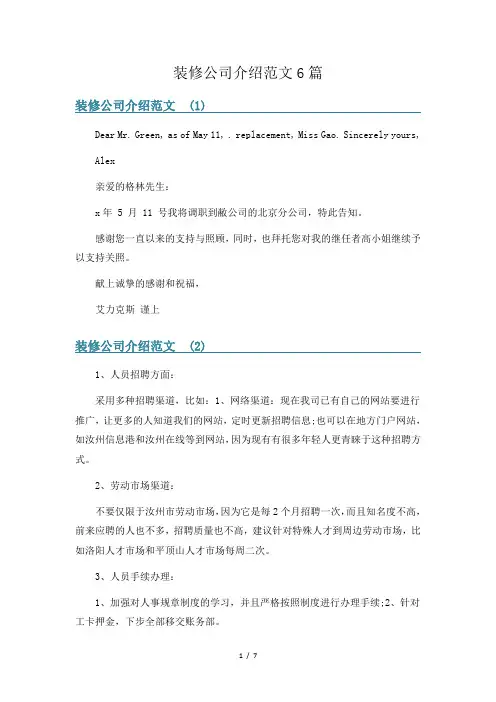 装修公司介绍范文6篇

装修公司介绍范文 (1)

Dear Mr. Green, as of May 11, . replacement, Miss Gao. Sincerely yours, Alex

亲爱的格林先生：

x年 5 月 11 号我将调职到敝公司的北京分公司，特此告知。

感谢您一直以来的支持与照顾，同时，也拜托您对我的继任者高小姐继续予以支持关照。

献上诚挚的感谢和祝福，

艾力克斯 谨上

装修公司介绍范文 (2)

1、人员招聘方面：

采用多种招聘渠道，比如：1、网络渠道：现在我司已有自己的网站要进行推广，让更多的人知道我们的网站，定时更新招聘信息；也可以在地方门户网站，如汝州信息港和汝州在线等到网站，因为现有有很多年轻人更青睐于这种招聘方式。

2、劳动市场渠道：

不要仅限于汝州市劳动市场，因为它是每2个月招聘一次，而且知名度不高，前来应聘的人也不多，招聘质量也不高，建议针对特殊人才到周边劳动市场，比如洛阳人才市场和平顶山人才市场每周二次。

3、人员手续办理：

1、加强对人事规章制度的学习，并且严格按照制度进行办理手续；2、针对工卡押金，下步全部移交账务部。

1 / 7